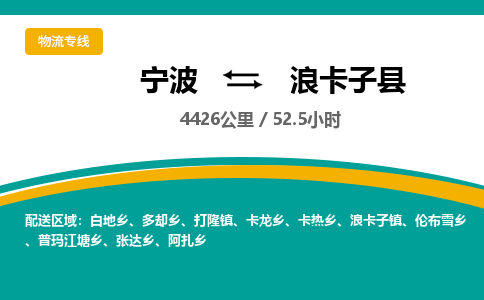 物流专线

宁波 浪卡子县

4426公里 / 52.5小时

配送区域：白地乡、多却乡、打隆镇、卡龙乡、卡热乡、浪卡子镇、伦布雪乡、普玛江塘乡、张达乡、阿扎乡